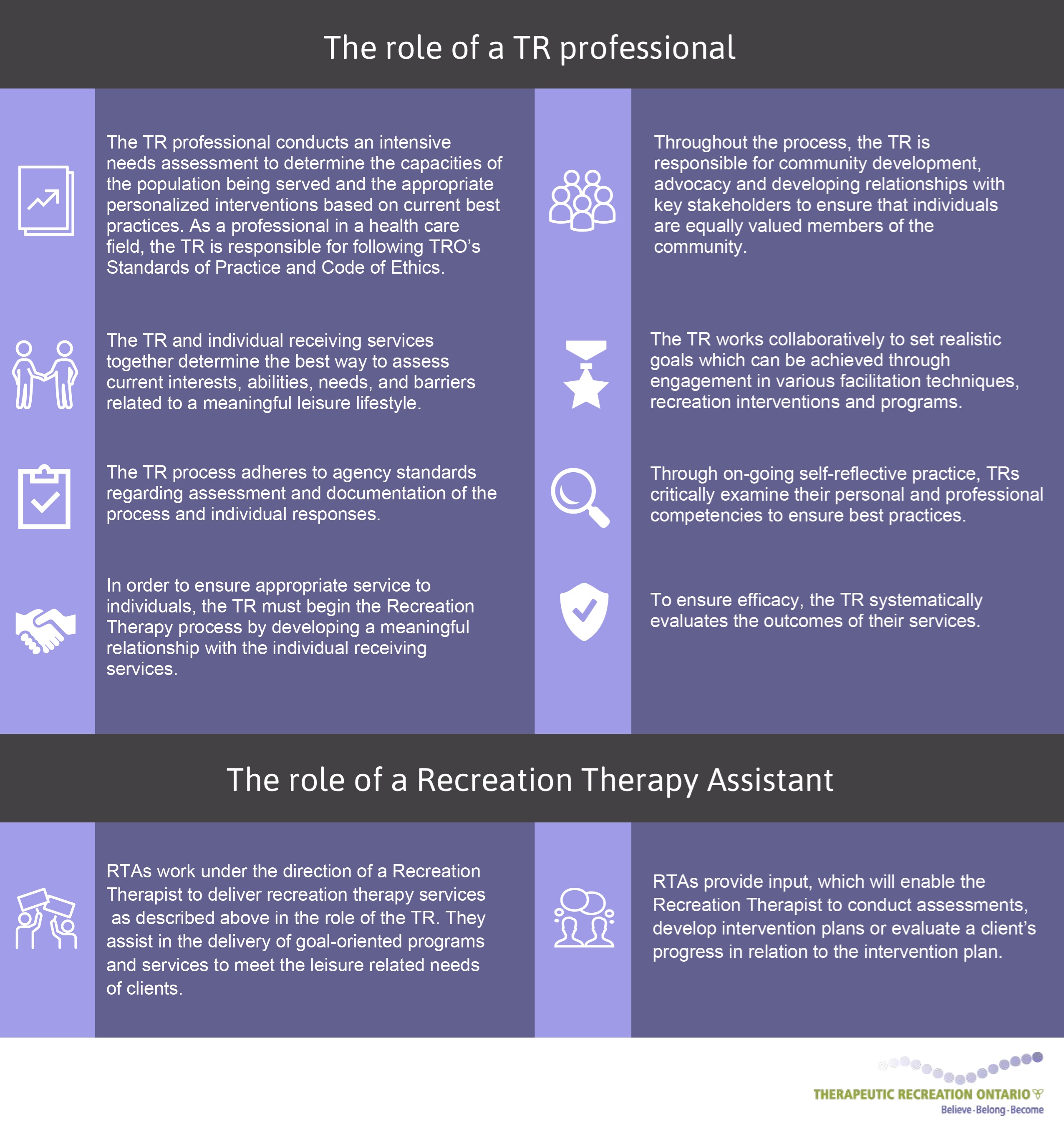 The role of a TR professional

The TR professional conducts an intensive needs assessment to determine the capacities of the population being served and the appropriate personalized interventions based on current best practices. As a professional in a health care field, the TR is responsible for following TRO's Standards of Practice and Code of Ethics.

The TR and individual receiving services together determine the best way to assess current interests, abilities, needs, and barriers related to a meaningful leisure lifestyle.

The TR process adheres to agency standards regarding assessment and documentation of the process and individual responses.

In order to ensure appropriate service to individuals, the TR must begin the Recreation Therapy process by developing a meaningful relationship with the individual receiving services.

Throughout the process, the TR is responsible for community development, advocacy and developing relationships with key stakeholders to ensure that individuals are equally valued members of the community.

The TR works collaboratively to set realistic goals which can be achieved through engagement in various facilitation techniques, recreation interventions and programs.

Through on-going self-reflective practice, TRs critically examine their personal and professional competencies to ensure best practices.

To ensure efficacy, the TR systematically evaluates the outcomes of their services.

The role of a Recreation Therapy Assistant

RTAs work under the direction of a Recreation Therapist to deliver recreation therapy services as described above in the role of the TR. They assist in the delivery of goal-oriented programs and services to meet the leisure related needs of clients.

RTAs provide input, which will enable the Recreation Therapist to conduct assessments, develop intervention plans or evaluate a client's progress in relation to the intervention plan.

THERAPEUTIC RECREATION ONTARIO
Believe·Belong·Become